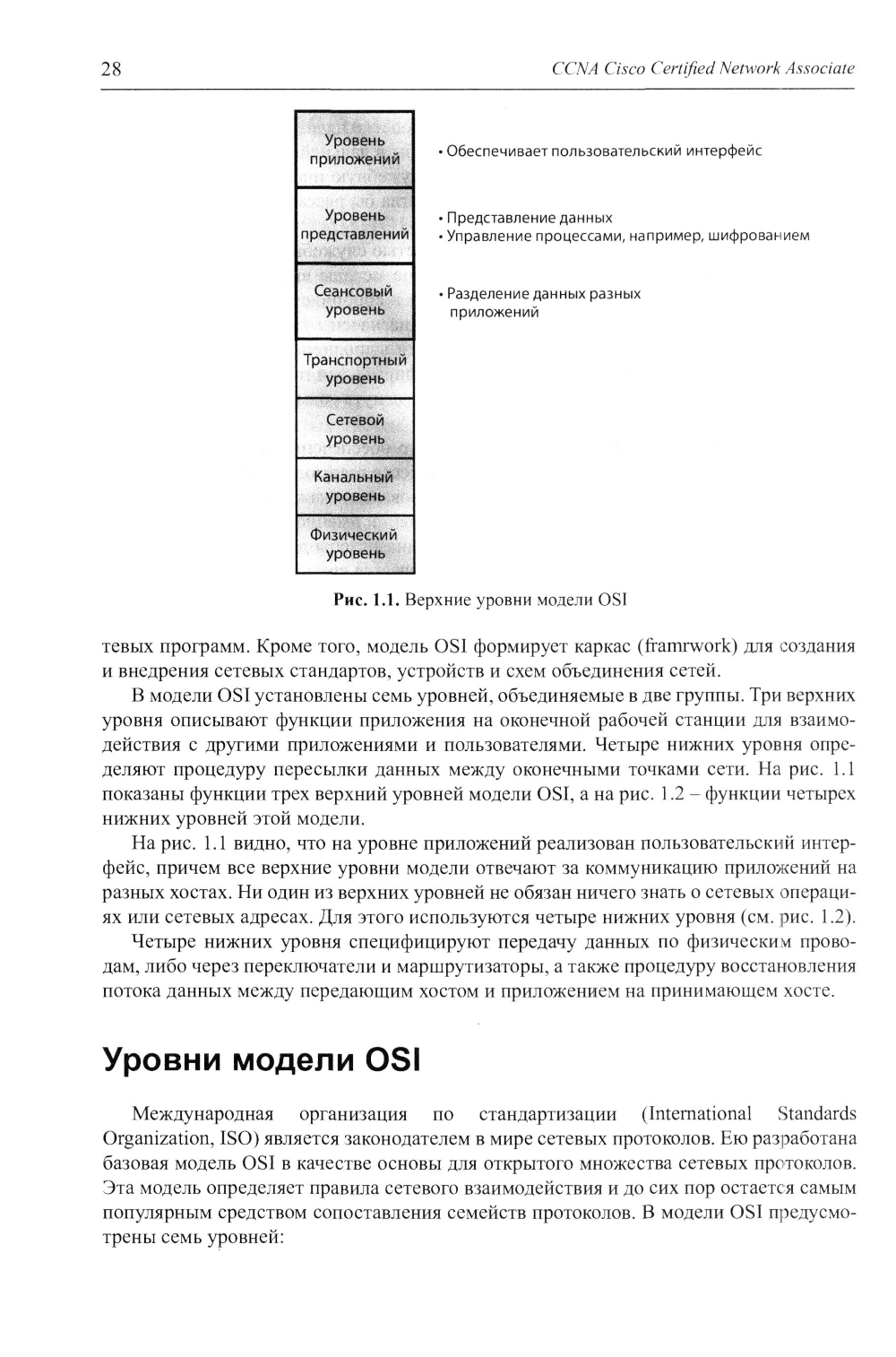 28 CCNA Cisco Certified Network Associate

Уровень приложений

• Обеспечивает пользовательский интерфейс

Уровень представлений

• Представление данных
• Управление процессами, например, шифрованием

Сеансовый уровень

• Разделение данных разных приложений

Транспортный уровень

Сетевой уровень

Канальный уровень

Физический уровень

Рис. 1.1. Верхние уровни модели OSI

тевых программ. Кроме того, модель OSI формирует каркас (framrwork) для создания и внедрения сетевых стандартов, устройств и схем объединения сетей.

В модели OSI установлены семь уровней, объединяемые в две группы. Три верхних уровня описывают функции приложения на оконечной рабочей станции для взаимодействия с другими приложениями и пользователями. Четыре нижних уровня определяют процедуру пересылки данных между оконечными точками сети. На рис. 1.1 показаны функции трех верхний уровней модели OSI, а на рис. 1.2 – функции четырех нижних уровней этой модели.

На рис. 1.1 видно, что на уровне приложений реализован пользовательский интерфейс, причем все верхние уровни модели отвечают за коммуникацию приложений на разных хостах. Ни один из верхних уровней не обязан ничего знать о сетевых операциях или сетевых адресах. Для этого используются четыре нижних уровня (см. рис. 1.2).

Четыре нижних уровня специфицируют передачу данных по физическим проводам, либо через переключатели и маршрутизаторы, а также процедуру восстановления потока данных между передающим хостом и приложением на принимающем хосте.

Уровни модели OSI

Международная организация по стандартизации (International Standards Organization, ISO) является законодателем в мире сетевых протоколов. Ею разработана базовая модель OSI в качестве основы для открытого множества сетевых протоколов. Эта модель определяет правила сетевого взаимодействия и до сих пор остается самым популярным средством сопоставления семейств протоколов. В модели OSI предусмотрены семь уровней: